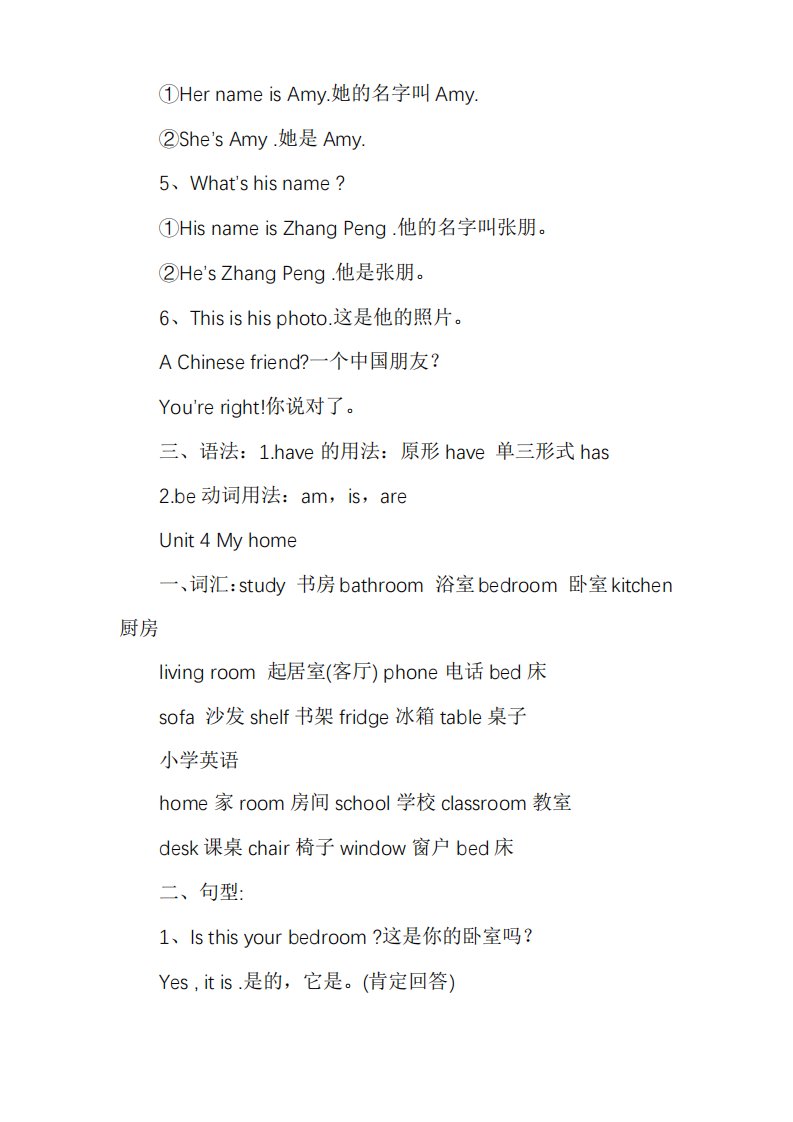 ①Her name is Amy.她的名字叫 Amy.

②She's Amy .她是 Amy.

5、What's his name ?

①His name is Zhang Peng .他的名字叫张朋。

②He's Zhang Peng .他是张朋。

6、This is his photo.这是他的照片。

A Chinese friend?一个中国朋友？

You're right!你说对了。

三、语法：1.have 的用法：原形 have 单三形式 has

2.be 动词用法：am，is，are

Unit 4 My home

一、词汇：study 书房 bathroom 浴室 bedroom 卧室 kitchen 厨房

living room 起居室(客厅) phone 电话 bed 床

sofa 沙发 shelf 书架 fridge 冰箱 table 桌子

小学英语

home 家 room 房间 school 学校 classroom 教室

desk 课桌 chair 椅子 window 窗户 bed 床

二、句型:

1、Is this your bedroom ?这是你的卧室吗？

Yes , it is .是的，它是。(肯定回答)